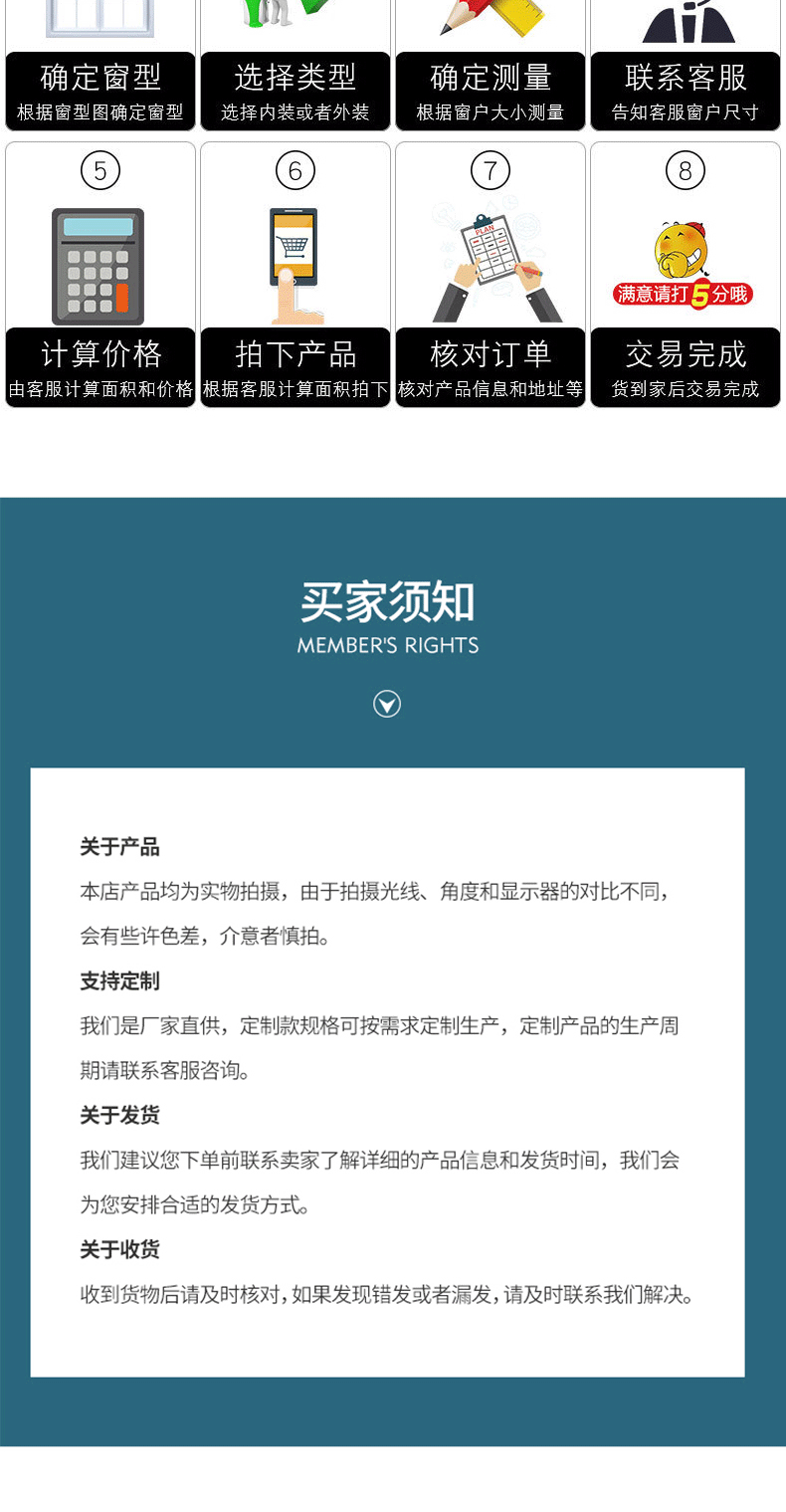 确定窗型
根据窗型图确定窗型

选择类型
选择内装或者外装

确定测量
根据窗户大小测量

联系客服
告知客服窗户尺寸

⑤
计算价格
由客服计算面积和价格

⑥
拍下产品
根据客服计算面积拍下

⑦
PLAN
核对订单
核对产品信息和地址等

⑧
满意请打5分哦
交易完成
货到家后交易完成

买家须知
MEMBER'S RIGHTS

关于产品
本店产品均为实物拍摄，由于拍摄光线、角度和显示器的对比不同，会有些许色差，介意者慎拍。

支持定制
我们是厂家直供，定制款规格可按需求定制生产，定制产品的生产周期请联系客服咨询。

关于发货
我们建议您下单前联系卖家了解详细的产品信息和发货时间，我们会为您安排合适的发货方式。

关于收货
收到货物后请及时核对，如果发现错发或者漏发，请及时联系我们解决。